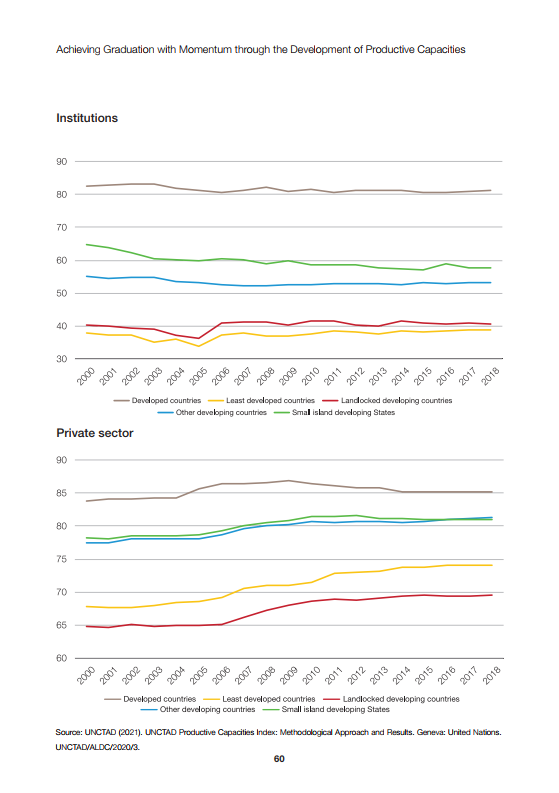 Achieving Graduation with Momentum through the Development of Productive Capacities

Institutions

90
80
70
60
50
40
30

2000 2001 2002 2003 2004 2005 2006 2007 2008 2009 2010 2011 2012 2013 2014 2015 2016 2017 2018

Developed countries Least developed countries Landlocked developing countries
Other developing countries Small island developing States

Private sector

90
85
80
75
70
65
60

2000 2001 2002 2003 2004 2005 2006 2007 2008 2009 2010 2011 2012 2013 2014 2015 2016 2017 2018

Developed countries Least developed countries Landlocked developing countries
Other developing countries Small island developing States

Source: UNCTAD (2021). UNCTAD Productive Capacities Index: Methodological Approach and Results. Geneva: United Nations. UNCTAD/ALDC/2020/3.

60